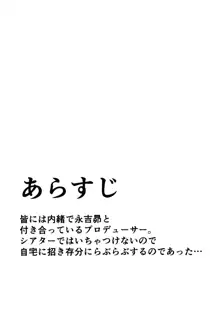 あらすじ

皆には内緒で永吉昴と
付き合っているプロデューサー。
シアターではいちゃつけないので
自宅に招き存分にらぶらぶするのであった…